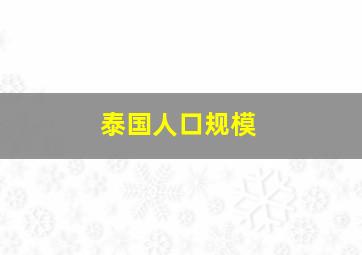 泰国人口规模